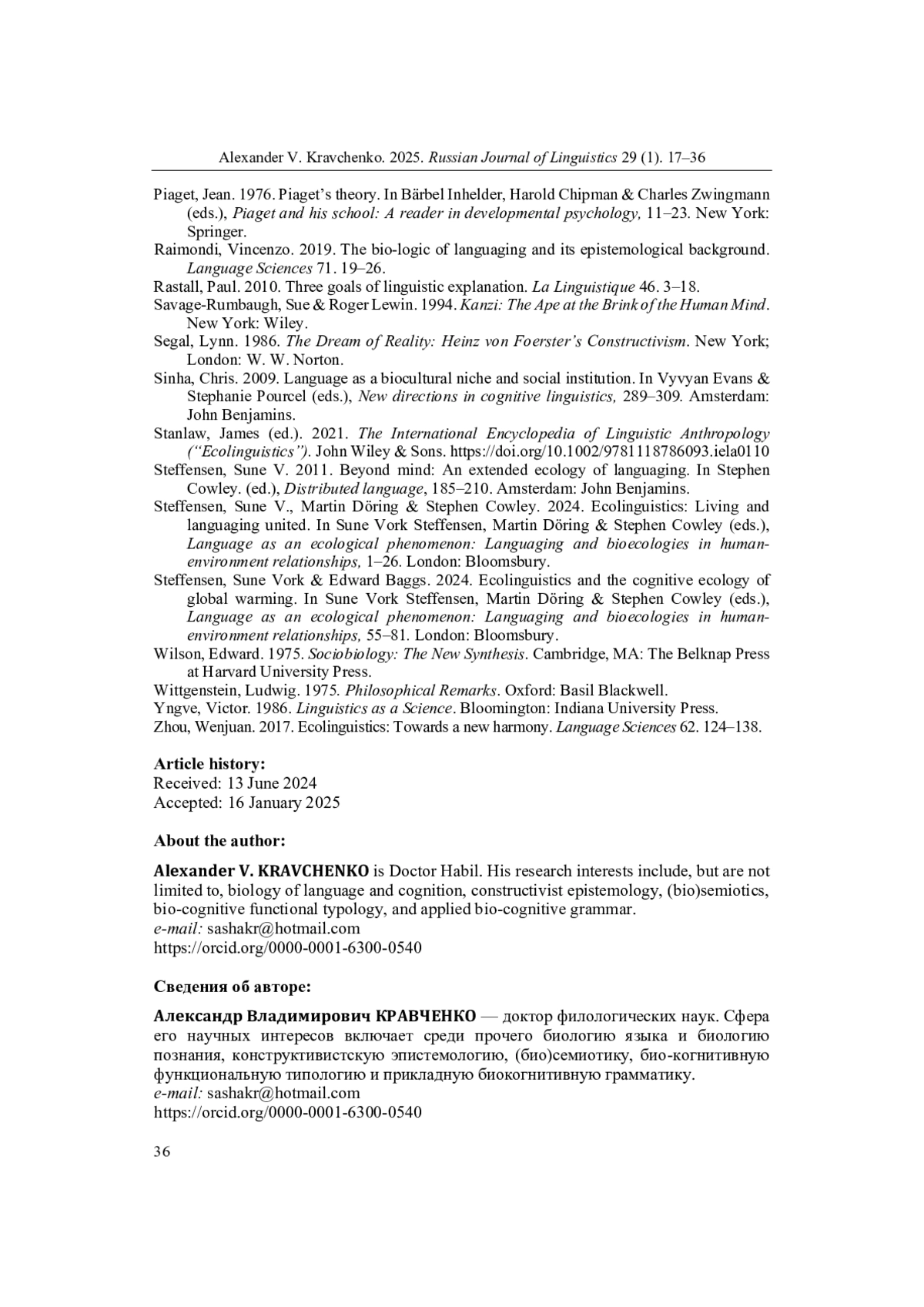 Alexander V. Kravchenko. 2025. Russian Journal of Linguistics 29 (1). 17–36

Piaget, Jean. 1976. Piaget's theory. In Bärbel Inhelder, Harold Chipman & Charles Zwingmann (eds.), Piaget and his school: A reader in developmental psychology, 11–23. New York: Springer.

Raimondi, Vincenzo. 2019. The bio-logic of languaging and its epistemological background. Language Sciences 71. 19–26.

Rastall, Paul. 2010. Three goals of linguistic explanation. La Linguistique 46. 3–18.

Savage-Rumbaugh, Sue & Roger Lewin. 1994. Kanzi: The Ape at the Brink of the Human Mind. New York: Wiley.

Segal, Lynn. 1986. The Dream of Reality: Heinz von Foerster's Constructivism. New York; London: W. W. Norton.

Sinha, Chris. 2009. Language as a biocultural niche and social institution. In Vyvyan Evans & Stephanie Pourcel (eds.), New directions in cognitive linguistics, 289–309. Amsterdam: John Benjamins.

Stanlaw, James (ed.). 2021. The International Encyclopedia of Linguistic Anthropology ("Ecolinguistics"). John Wiley & Sons. https://doi.org/10.1002/9781118786093.iela0110

Steffensen, Sune V. 2011. Beyond mind: An extended ecology of languaging. In Stephen Cowley. (ed.), Distributed language, 185–210. Amsterdam: John Benjamins.

Steffensen, Sune V., Martin Döring & Stephen Cowley. 2024. Ecolinguistics: Living and languaging united. In Sune Vork Steffensen, Martin Döring & Stephen Cowley (eds.), Language as an ecological phenomenon: Languaging and bioecologies in human-environment relationships, 1–26. London: Bloomsbury.

Steffensen, Sune Vork & Edward Baggs. 2024. Ecolinguistics and the cognitive ecology of global warming. In Sune Vork Steffensen, Martin Döring & Stephen Cowley (eds.), Language as an ecological phenomenon: Languaging and bioecologies in human-environment relationships, 55–81. London: Bloomsbury.

Wilson, Edward. 1975. Sociobiology: The New Synthesis. Cambridge, MA: The Belknap Press at Harvard University Press.

Wittgenstein, Ludwig. 1975. Philosophical Remarks. Oxford: Basil Blackwell.

Yngve, Victor. 1986. Linguistics as a Science. Bloomington: Indiana University Press.

Zhou, Wenjuan. 2017. Ecolinguistics: Towards a new harmony. Language Sciences 62. 124–138.

Article history:
Received: 13 June 2024
Accepted: 16 January 2025

About the author:

Alexander V. KRAVCHENKO is Doctor Habil. His research interests include, but are not limited to, biology of language and cognition, constructivist epistemology, (bio)semiotics, bio-cognitive functional typology, and applied bio-cognitive grammar.
e-mail: sashakr@hotmail.com
https://orcid.org/0000-0001-6300-0540

Сведения об авторе:

Александр Владимирович КРАВЧЕНКО — доктор филологических наук. Сфера его научных интересов включает среди прочего биологию языка и биологию познания, конструктивистскую эпистемологию, (био)семиотику, био-когнитивную функциональную типологию и прикладную биокогнитивную грамматику.
e-mail: sashakr@hotmail.com
https://orcid.org/0000-0001-6300-0540

36